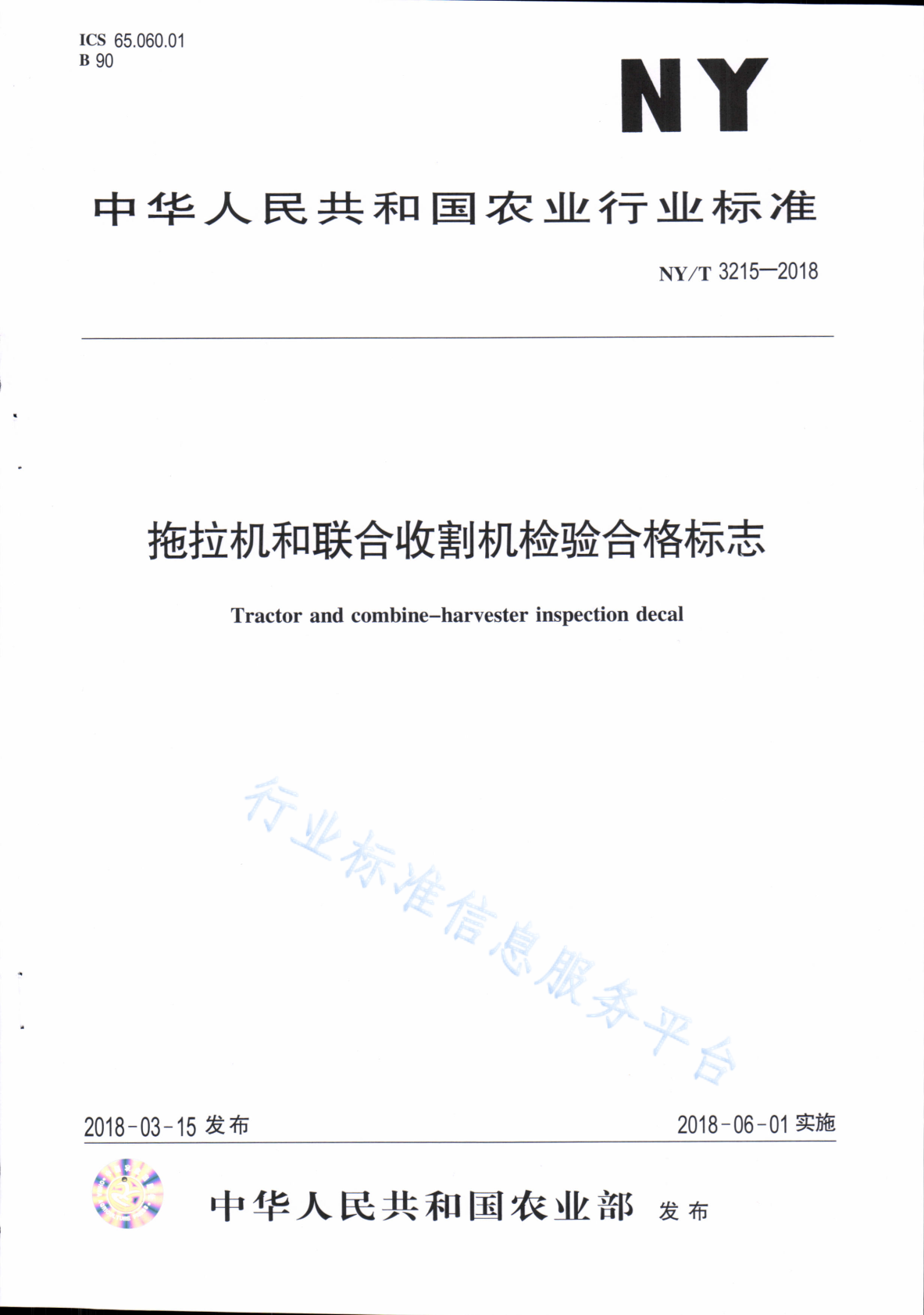 ICS 65.060.01
B 90

NY

中华人民共和国农业行业标准

NY/T 3215—2018

拖拉机和联合收割机检验合格标志

Tractor and combine–harvester inspection decal

行业标准信息服务平台

2018-03-15 发布

2018-06-01 实施

中华人民共和国农业部 发布